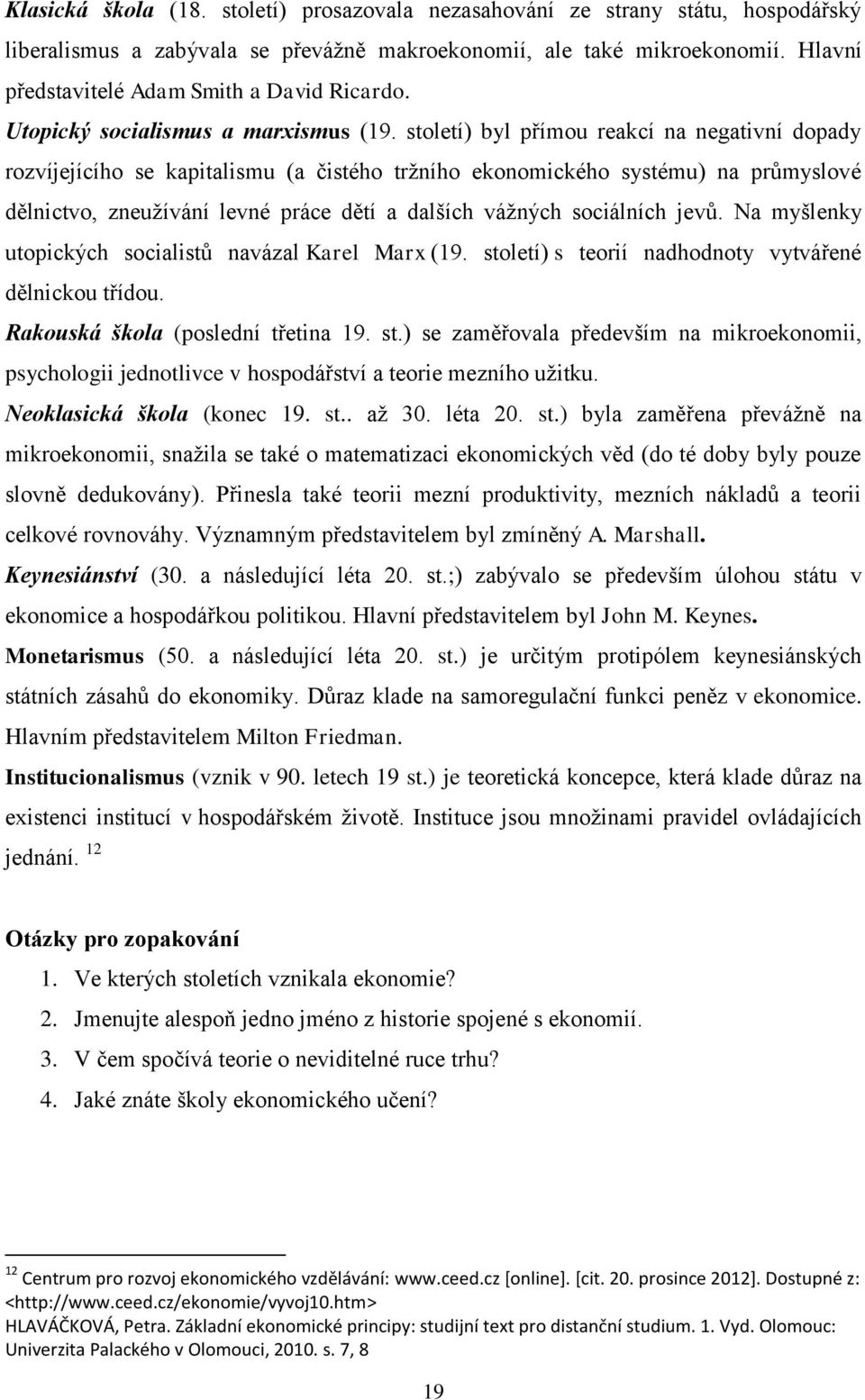 Klasická škola (18. století) prosazovala nezasahování ze strany státu, hospodářský liberalismus a zabývala se převážně makroekonomií, ale také mikroekonomií. Hlavní představitelé Adam Smith a David Ricardo.

Utopický socialismus a marxismus (19. století) byl přímou reakcí na negativní dopady rozvíjejícího se kapitalismu (a čistého tržního ekonomického systému) na průmyslové dělnictvo, zneužívání levné práce dětí a dalších vážných sociálních jevů. Na myšlenky utopických socialistů navázal Karel Marx (19. století) s teorií nadhodnoty vytvářené dělnickou třídou.

Rakouská škola (poslední třetina 19. st.) se zaměřovala především na mikroekonomii, psychologii jednotlivce v hospodářství a teorie mezního užitku.

Neoklasická škola (konec 19. st.. až 30. léta 20. st.) byla zaměřena převážně na mikroekonomii, snažila se také o matematizaci ekonomických věd (do té doby byly pouze slovně dedukovány). Přinesla také teorii mezní produktivity, mezních nákladů a teorii celkové rovnováhy. Významným představitelem byl zmíněný A. Marshall.

Keynesiánství (30. a následující léta 20. st.;) zabývalo se především úlohou státu v ekonomice a hospodářkou politikou. Hlavní představitelem byl John M. Keynes.

Monetarismus (50. a následující léta 20. st.) je určitým protipólem keynesiánských státních zásahů do ekonomiky. Důraz klade na samoregulační funkci peněz v ekonomice. Hlavním představitelem Milton Friedman.

Institucionalismus (vznik v 90. letech 19 st.) je teoretická koncepce, která klade důraz na existenci institucí v hospodářském životě. Instituce jsou množinami pravidel ovládajících jednání. 12

Otázky pro zopakování

1. Ve kterých stoletích vznikala ekonomie?
2. Jmenujte alespoň jedno jméno z historie spojené s ekonomií.
3. V čem spočívá teorie o neviditelné ruce trhu?
4. Jaké znáte školy ekonomického učení?

12 Centrum pro rozvoj ekonomického vzdělávání: www.ceed.cz [online]. [cit. 20. prosince 2012]. Dostupné z: <http://www.ceed.cz/ekonomie/vyvoj10.htm>
HLAVÁČKOVÁ, Petra. Základní ekonomické principy: studijní text pro distanční studium. 1. Vyd. Olomouc: Univerzita Palackého v Olomouci, 2010. s. 7, 8

19